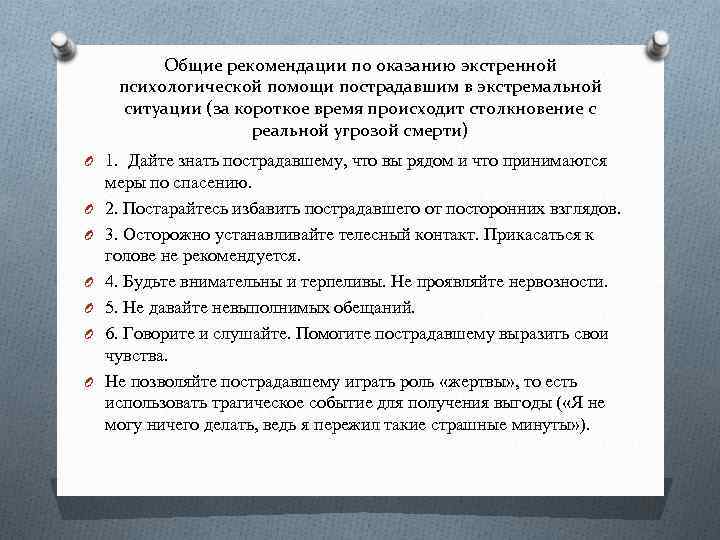 Общие рекомендации по оказанию экстренной психологической помощи пострадавшим в экстремальной ситуации (за короткое время происходит столкновение с реальной угрозой смерти)

1. Дайте знать пострадавшему, что вы рядом и что принимаются меры по спасению.

2. Постарайтесь избавить пострадавшего от посторонних взглядов.

3. Осторожно устанавливайте телесный контакт. Прикасаться к голове не рекомендуется.

4. Будьте внимательны и терпеливы. Не проявляйте нервозности.

5. Не давайте невыполнимых обещаний.

6. Говорите и слушайте. Помогите пострадавшему выразить свои чувства.

Не позволяйте пострадавшему играть роль «жертвы», то есть использовать трагическое событие для получения выгоды («Я не могу ничего делать, ведь я пережил такие страшные минуты»).